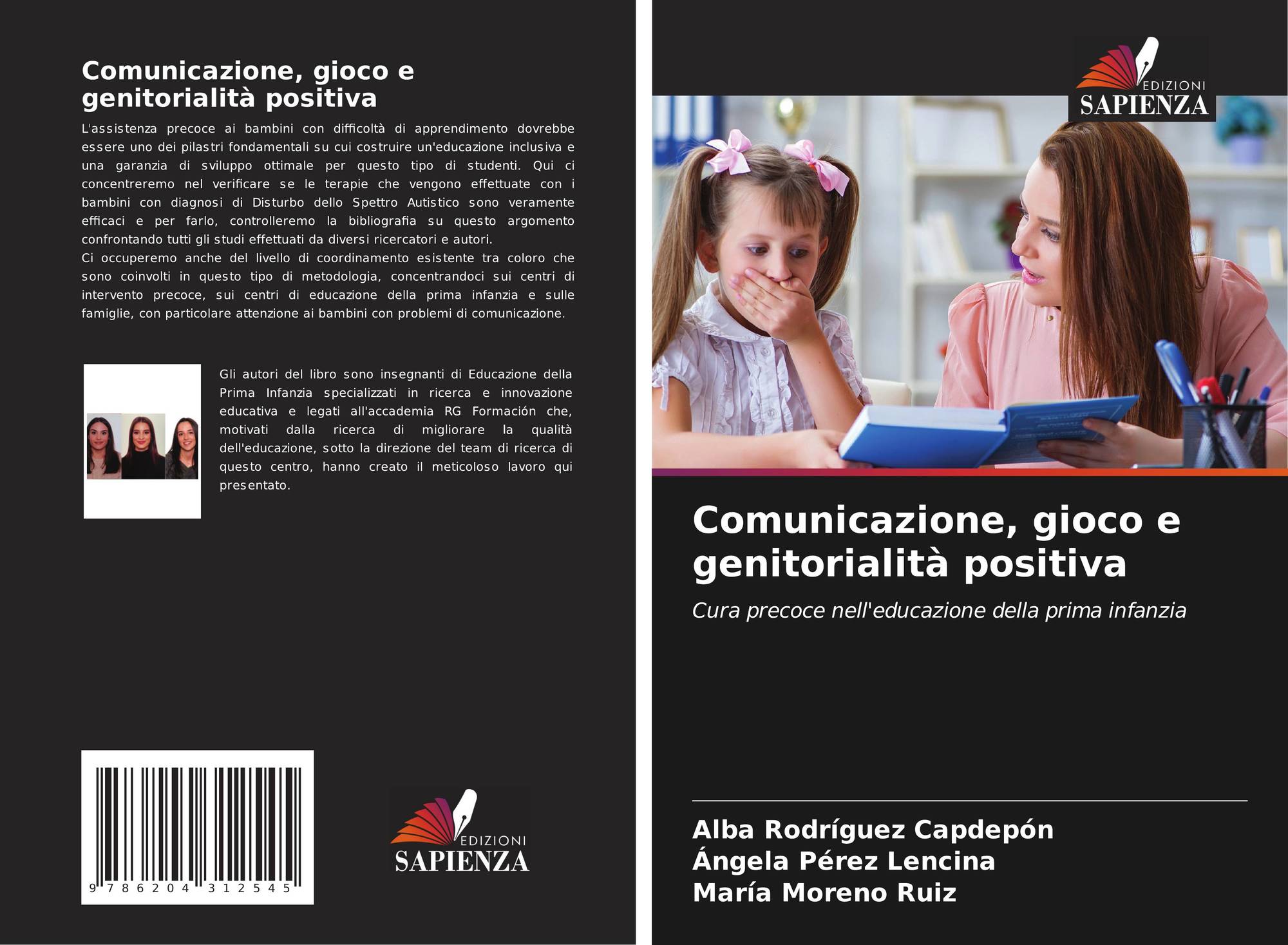 Comunicazione, gioco e genitorialità positiva

L'assistenza precoce ai bambini con difficoltà di apprendimento dovrebbe essere uno dei pilastri fondamentali su cui costruire un'educazione inclusiva e una garanzia di sviluppo ottimale per questo tipo di studenti. Qui ci concentreremo nel verificare se le terapie che vengono effettuate con i bambini con diagnosi di Disturbo dello Spettro Autistico sono veramente efficaci e per farlo, controlleremo la bibliografia su questo argomento confrontando tutti gli studi effettuati da diversi ricercatori e autori.

Ci occuperemo anche del livello di coordinamento esistente tra coloro che sono coinvolti in questo tipo di metodologia, concentrandoci sui centri di intervento precoce, sui centri di educazione della prima infanzia e sulle famiglie, con particolare attenzione ai bambini con problemi di comunicazione.

Gli autori del libro sono insegnanti di Educazione della Prima Infanzia specializzati in ricerca e innovazione educativa e legati all'accademia RG Formación che, motivati dalla ricerca di migliorare la qualità dell'educazione, sotto la direzione del team di ricerca di questo centro, hanno creato il meticoloso lavoro qui presentato.

9 786204 312545

EDIZIONI
SAPIENZA

EDIZIONI
SAPIENZA

Comunicazione, gioco e genitorialità positiva

Cura precoce nell'educazione della prima infanzia

Alba Rodríguez Capdepón
Ángela Pérez Lencina
María Moreno Ruiz